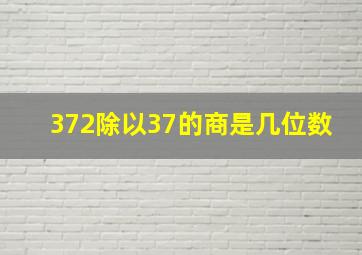 372除以37的商是几位数